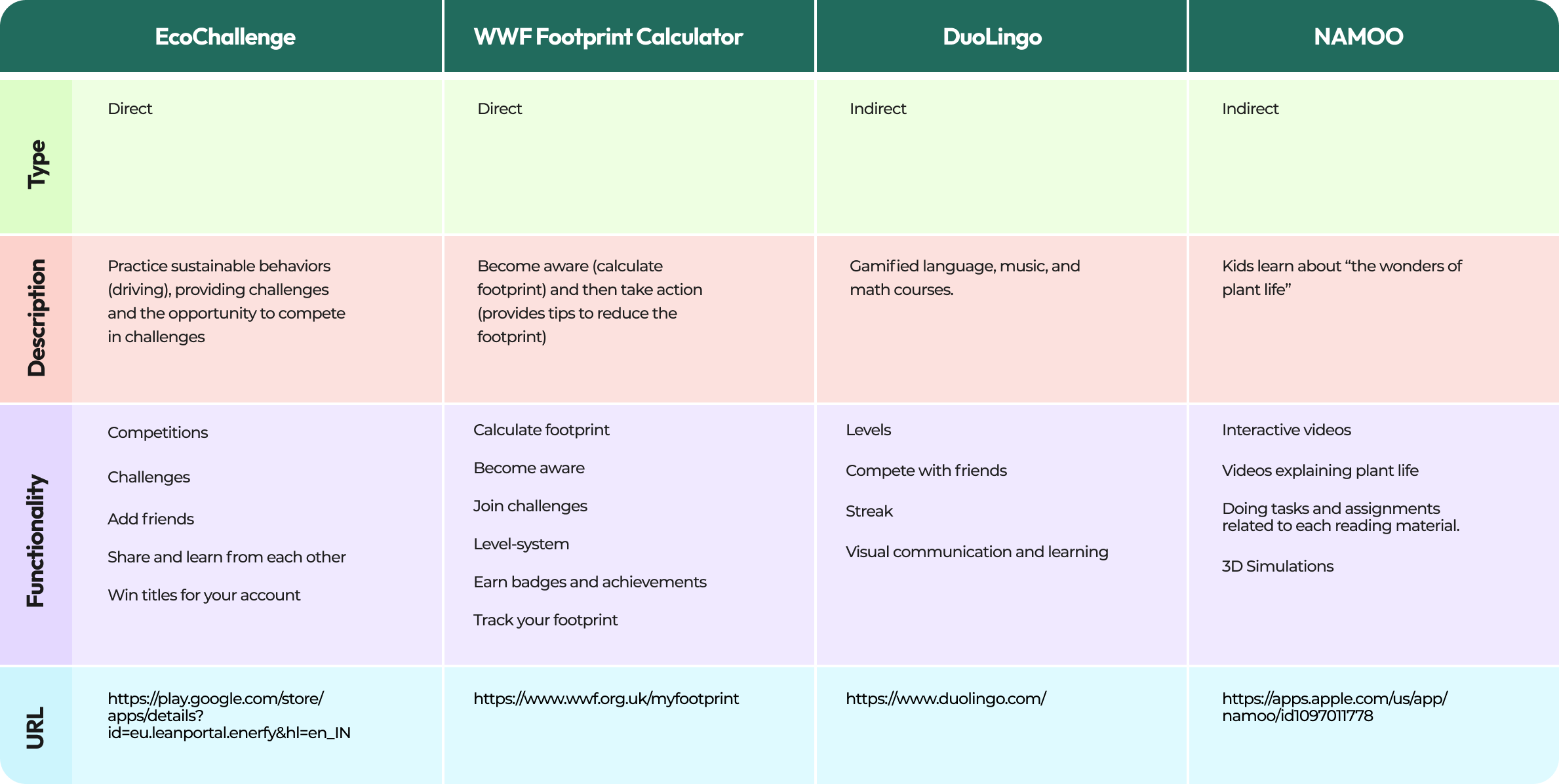 | | EcoChallenge | WWF Footprint Calculator | DuoLingo | NAMOO |
|---|---|---|---|---|
| Type | Direct | Direct | Indirect | Indirect |
| Description | Practice sustainable behaviors (driving), providing challenges and the opportunity to compete in challenges | Become aware (calculate footprint) and then take action (provides tips to reduce the footprint) | Gamified language, music, and math courses. | Kids learn about “the wonders of plant life” |
| Functionality | Competitions<br>Challenges<br>Add friends<br>Share and learn from each other<br>Win titles for your account | Calculate footprint<br>Become aware<br>Join challenges<br>Level-system<br>Earn badges and achievements<br>Track your footprint | Levels<br>Compete with friends<br>Streak<br>Visual communication and learning | Interactive videos<br>Videos explaining plant life<br>Doing tasks and assignments related to each reading material.<br>3D Simulations |
| URL | https://play.google.com/store/apps/details?id=eu.leanportal.enerfy&hl=en_IN | https://www.wwf.org.uk/myfootprint | https://www.duolingo.com/ | https://apps.apple.com/us/app/namoo/id1097011778 |